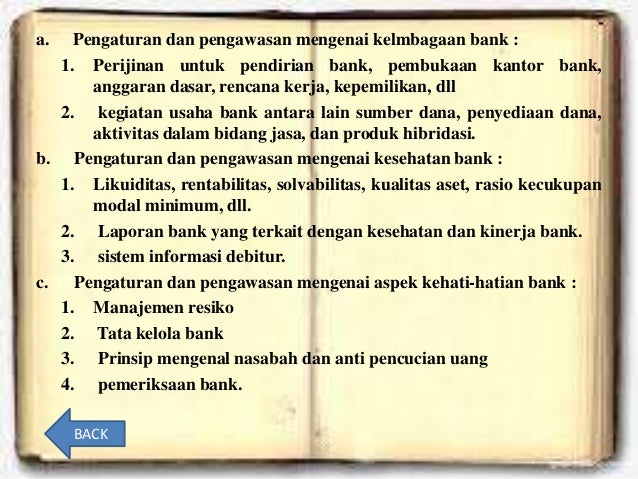 a. Pengaturan dan pengawasan mengenai kelmbagaan bank :

1. Perijinan untuk pendirian bank, pembukaan kantor bank, anggaran dasar, rencana kerja, kepemilikan, dll

2. kegiatan usaha bank antara lain sumber dana, penyediaan dana, aktivitas dalam bidang jasa, dan produk hibridasi.

b. Pengaturan dan pengawasan mengenai kesehatan bank :

1. Likuiditas, rentabilitas, solvabilitas, kualitas aset, rasio kecukupan modal minimum, dll.

2. Laporan bank yang terkait dengan kesehatan dan kinerja bank.

3. sistem informasi debitur.

c. Pengaturan dan pengawasan mengenai aspek kehati-hatian bank :

1. Manajemen resiko

2. Tata kelola bank

3. Prinsip mengenal nasabah dan anti pencucian uang

4. pemeriksaan bank.

BACK